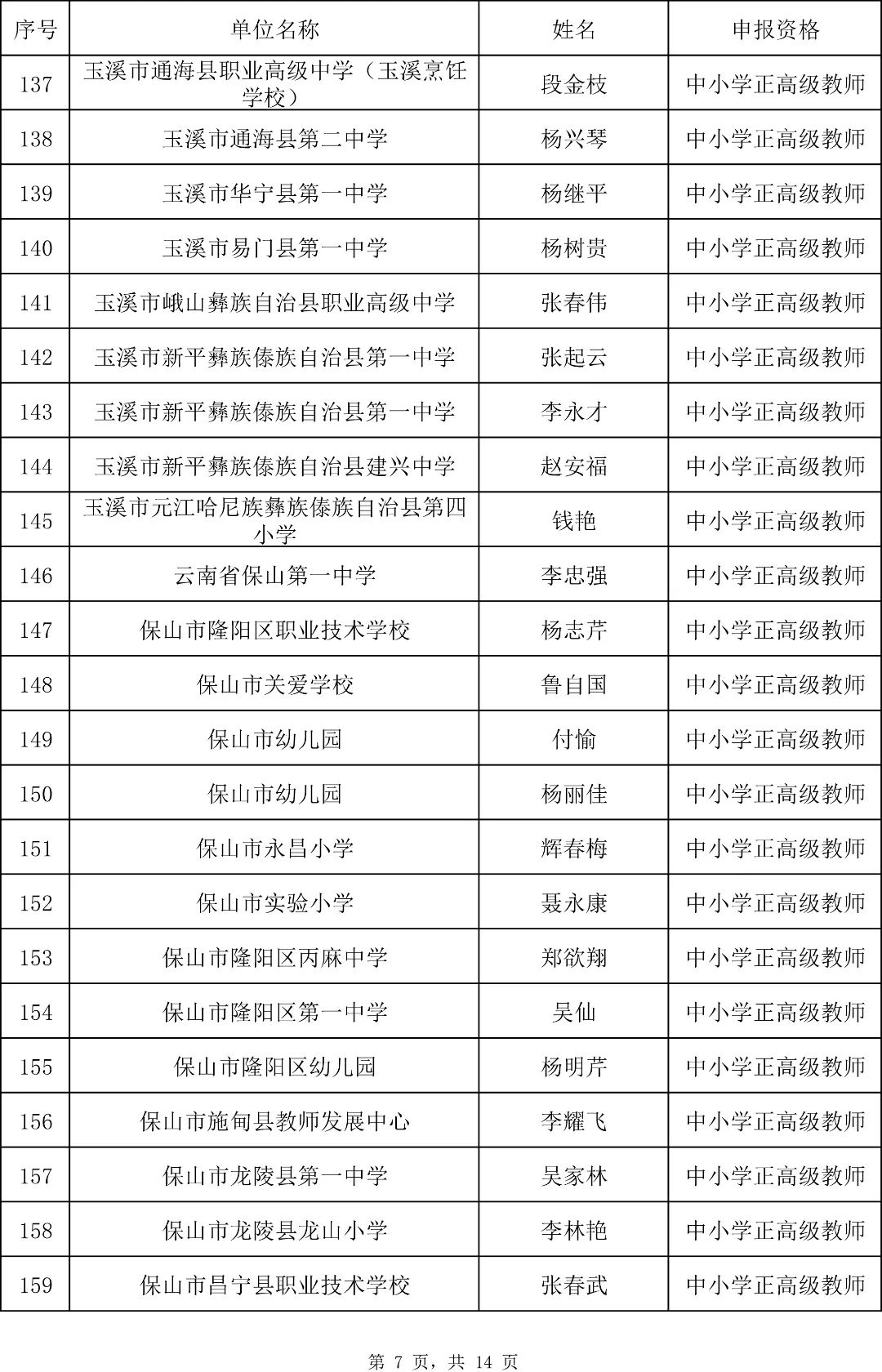 | 序号 | 单位名称 | 姓名 | 申报资格 |
|---|---|---|---|
| 137 | 玉溪市通海县职业高级中学（玉溪烹饪学校） | 段金枝 | 中小学正高级教师 |
| 138 | 玉溪市通海县第二中学 | 杨兴琴 | 中小学正高级教师 |
| 139 | 玉溪市华宁县第一中学 | 杨继平 | 中小学正高级教师 |
| 140 | 玉溪市易门县第一中学 | 杨树贵 | 中小学正高级教师 |
| 141 | 玉溪市峨山彝族自治县职业高级中学 | 张春伟 | 中小学正高级教师 |
| 142 | 玉溪市新平彝族傣族自治县第一中学 | 张起云 | 中小学正高级教师 |
| 143 | 玉溪市新平彝族傣族自治县第一中学 | 李永才 | 中小学正高级教师 |
| 144 | 玉溪市新平彝族傣族自治县建兴中学 | 赵安福 | 中小学正高级教师 |
| 145 | 玉溪市元江哈尼族彝族傣族自治县第四小学 | 钱艳 | 中小学正高级教师 |
| 146 | 云南省保山第一中学 | 李忠强 | 中小学正高级教师 |
| 147 | 保山市隆阳区职业技术学校 | 杨志芹 | 中小学正高级教师 |
| 148 | 保山市关爱学校 | 鲁自国 | 中小学正高级教师 |
| 149 | 保山市幼儿园 | 付愉 | 中小学正高级教师 |
| 150 | 保山市幼儿园 | 杨丽佳 | 中小学正高级教师 |
| 151 | 保山市永昌小学 | 辉春梅 | 中小学正高级教师 |
| 152 | 保山市实验小学 | 聂永康 | 中小学正高级教师 |
| 153 | 保山市隆阳区丙麻中学 | 郑欲翔 | 中小学正高级教师 |
| 154 | 保山市隆阳区第一中学 | 吴仙 | 中小学正高级教师 |
| 155 | 保山市隆阳区幼儿园 | 杨明芹 | 中小学正高级教师 |
| 156 | 保山市施甸县教师发展中心 | 李耀飞 | 中小学正高级教师 |
| 157 | 保山市龙陵县第一中学 | 吴家林 | 中小学正高级教师 |
| 158 | 保山市龙陵县龙山小学 | 李林艳 | 中小学正高级教师 |
| 159 | 保山市昌宁县职业技术学校 | 张春武 | 中小学正高级教师 |

第 7 页，共 14 页